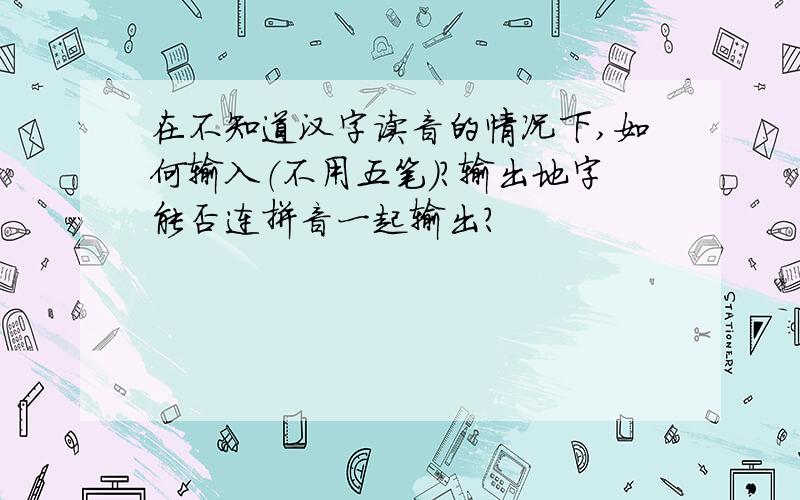 在不知道汉字读音的情况下,如何输入(不用五笔)?输出地字能否连拼音一起输出?

STATIONERY